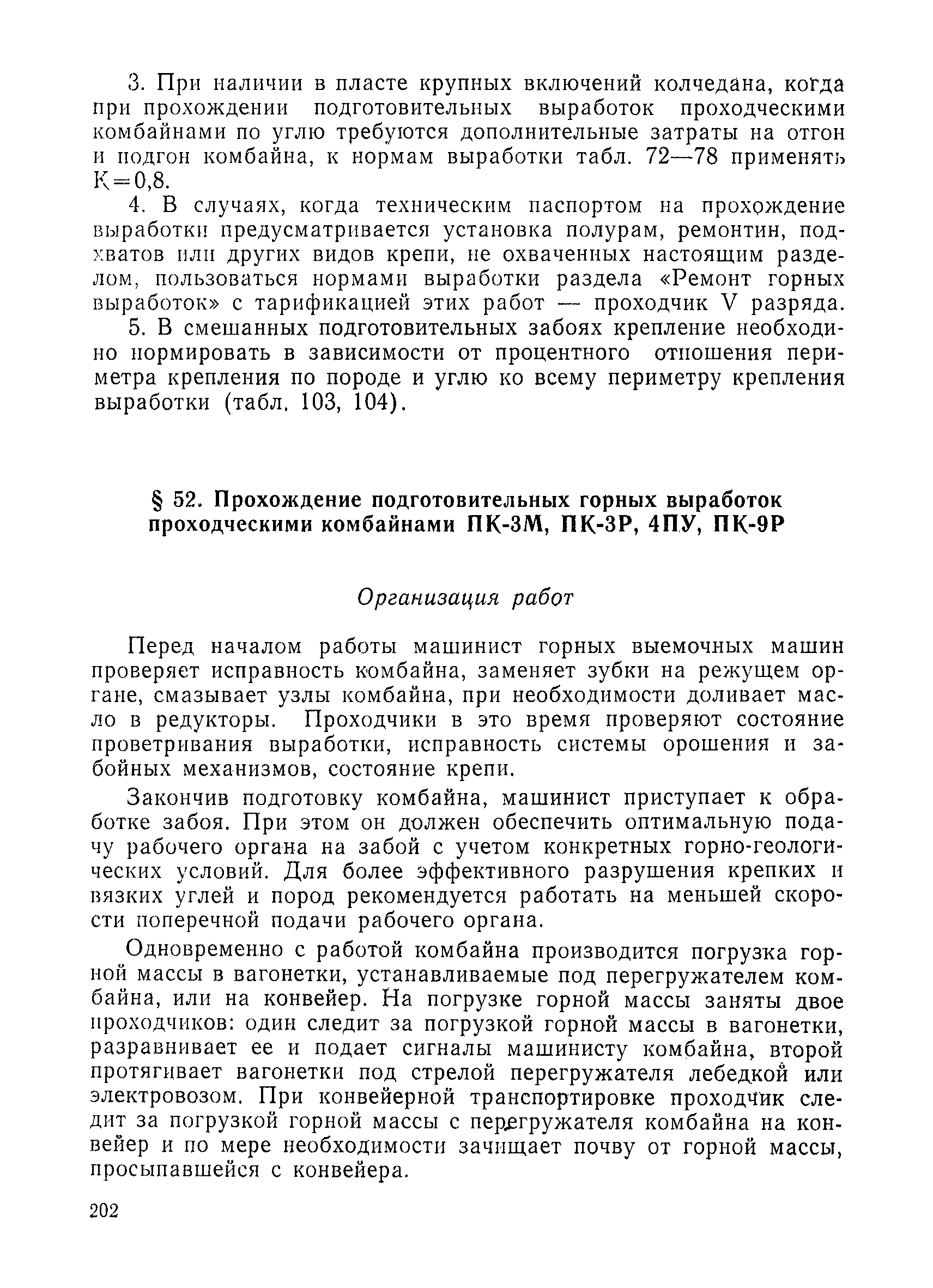 3. При наличии в пласте крупных включений колчедана, когда при прохождении подготовительных выработок проходческими комбайнами по углю требуются дополнительные затраты на отгон и подгон комбайна, к нормам выработки табл. 72—78 применять К=0,8.

4. В случаях, когда техническим паспортом на прохождение выработки предусматривается установка полурам, ремонтин, подхватов или других видов крепи, не охваченных настоящим разделом, пользоваться нормами выработки раздела «Ремонт горных выработок» с тарификацией этих работ — проходчик V разряда.

5. В смешанных подготовительных забоях крепление необходимо нормировать в зависимости от процентного отношения периметра крепления по породе и углю ко всему периметру крепления выработки (табл. 103, 104).

§ 52. Прохождение подготовительных горных выработок проходческими комбайнами ПК-3М, ПК-3Р, 4ПУ, ПК-9Р

Организация работ

Перед началом работы машинист горных выемочных машин проверяет исправность комбайна, заменяет зубки на режущем органе, смазывает узлы комбайна, при необходимости доливает масло в редукторы. Проходчики в это время проверяют состояние проветривания выработки, исправность системы орошения и забойных механизмов, состояние крепи.

Закончив подготовку комбайна, машинист приступает к обработке забоя. При этом он должен обеспечить оптимальную подачу рабочего органа на забой с учетом конкретных горно-геологических условий. Для более эффективного разрушения крепких и вязких углей и пород рекомендуется работать на меньшей скорости поперечной подачи рабочего органа.

Одновременно с работой комбайна производится погрузка горной массы в вагонетки, устанавливаемые под перегружателем комбайна, или на конвейер. На погрузке горной массы заняты двое проходчиков: один следит за погрузкой горной массы в вагонетки, разравнивает ее и подает сигналы машинисту комбайна, второй протягивает вагонетки под стрелой перегружателя лебедкой или электровозом. При конвейерной транспортировке проходчик следит за погрузкой горной массы с перегружателя комбайна на конвейер и по мере необходимости зачищает почву от горной массы, просыпавшейся с конвейера.

202